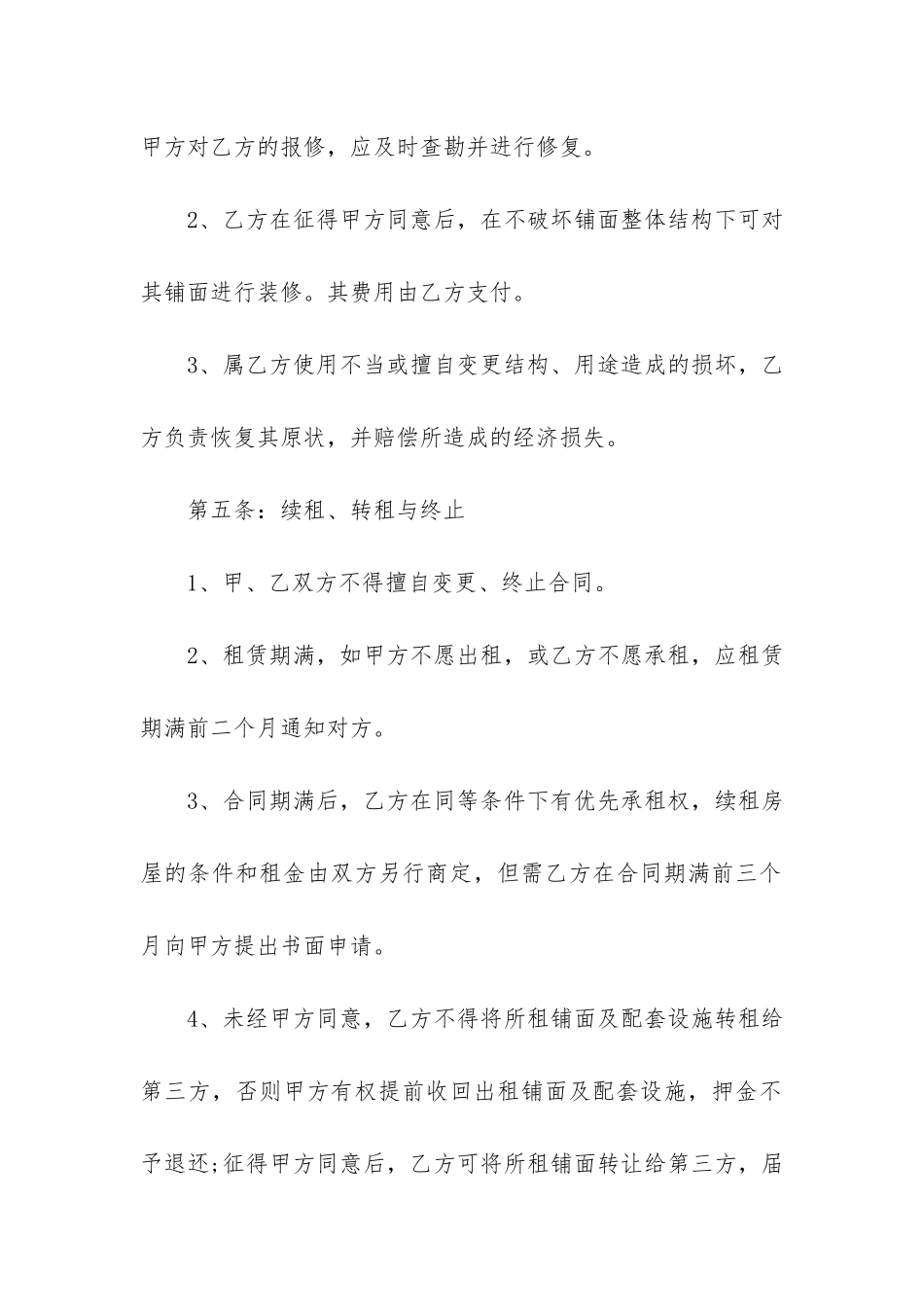 甲方对乙方的报修，应及时查勘并进行修复。

2、乙方在征得甲方同意后，在不破坏铺面整体结构下可对其铺面进行装修。其费用由乙方支付。

3、属乙方使用不当或擅自变更结构、用途造成的损坏，乙方负责恢复其原状，并赔偿所造成的经济损失。

第五条：续租、转租与终止

1、甲、乙双方不得擅自变更、终止合同。

2、租赁期满，如甲方不愿出租，或乙方不愿承租，应租赁期满前二个月通知对方。

3、合同期满后，乙方在同等条件下有优先承租权，续租房屋的条件和租金由双方另行商定，但需乙方在合同期满前三个月向甲方提出书面申请。

4、未经甲方同意，乙方不得将所租铺面及配套设施转租给第三方，否则甲方有权提前收回出租铺面及配套设施，押金不予退还;征得甲方同意后，乙方可将所租铺面转让给第三方，届